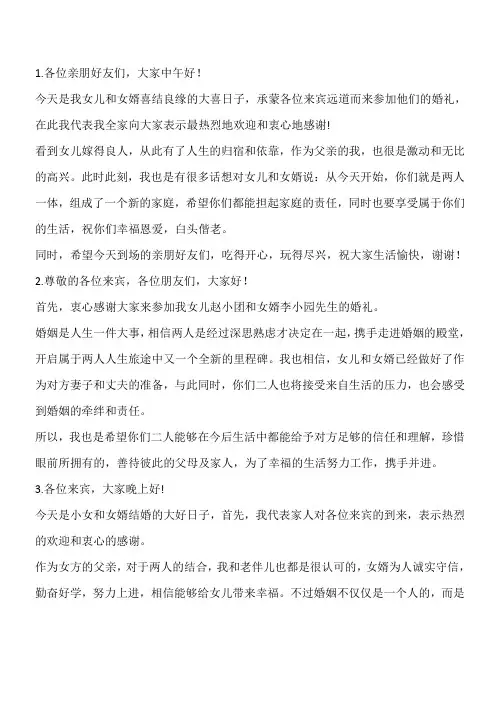 1.各位亲朋好友们，大家中午好！

今天是我女儿和女婿喜结良缘的大喜日子，承蒙各位来宾远道而来参加他们的婚礼，在此我代表我全家向大家表示最热烈地欢迎和衷心地感谢!

看到女儿嫁得良人，从此有了人生的归宿和依靠，作为父亲的我，也很是激动和无比的高兴。此时此刻，我也是有很多话想对女儿和女婿说：从今天开始，你们就是两人一体，组成了一个新的家庭，希望你们都能担起家庭的责任，同时也要享受属于你们的生活，祝你们幸福恩爱，白头偕老。

同时，希望今天到场的亲朋好友们，吃得开心，玩得尽兴，祝大家生活愉快，谢谢！

2.尊敬的各位来宾，各位朋友们，大家好！

首先，衷心感谢大家来参加我女儿赵小团和女婿李小园先生的婚礼。

婚姻是人生一件大事，相信两人是经过深思熟虑才决定在一起，携手走进婚姻的殿堂，开启属于两人人生旅途中又一个全新的里程碑。我也相信，女儿和女婿已经做好了作为对方妻子和丈夫的准备，与此同时，你们二人也将接受来自生活的压力，也会感受到婚姻的牵绊和责任。

所以，我也是希望你们二人能够在今后生活中都能给予对方足够的信任和理解，珍惜眼前所拥有的，善待彼此的父母及家人，为了幸福的生活努力工作，携手并进。

3.各位来宾，大家晚上好!

今天是小女和女婿结婚的大好日子，首先，我代表家人对各位来宾的到来，表示热烈的欢迎和衷心的感谢。

作为女方的父亲，对于两人的结合，我和老伴儿也都是很认可的，女婿为人诚实守信，勤奋好学，努力上进，相信能够给女儿带来幸福。不过婚姻不仅仅是一个人的，而是